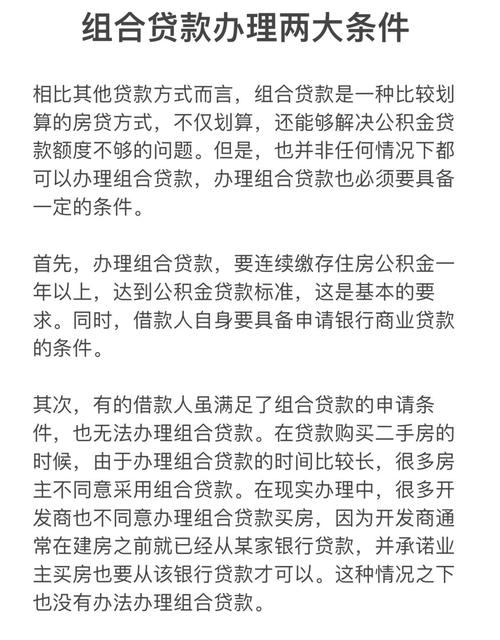 组合贷款办理两大条件

相比其他贷款方式而言，组合贷款是一种比较划算的房贷方式，不仅划算，还能够解决公积金贷款额度不够的问题。但是，也并非任何情况下都可以办理组合贷款，办理组合贷款也必须要具备一定的条件。

首先，办理组合贷款，要连续缴存住房公积金一年以上，达到公积金贷款标准，这是基本的要求。同时，借款人自身要具备申请银行商业贷款的条件。

其次，有的借款人虽满足了组合贷款的申请条件，也无法办理组合贷款。在贷款购买二手房的时候，由于办理组合贷款的时间比较长，很多房主不同意采用组合贷款。在现实办理中，很多开发商也不同意办理组合贷款买房，因为开发商通常在建房之前就已经从某家银行贷款，并承诺业主买房也要从该银行贷款才可以。这种情况之下也没有办法办理组合贷款。